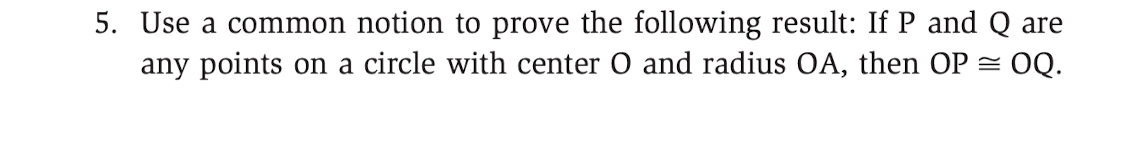 5. Use a common notion to prove the following result: If P and Q are any points on a circle with center O and radius OA, then $OP \cong OQ$.